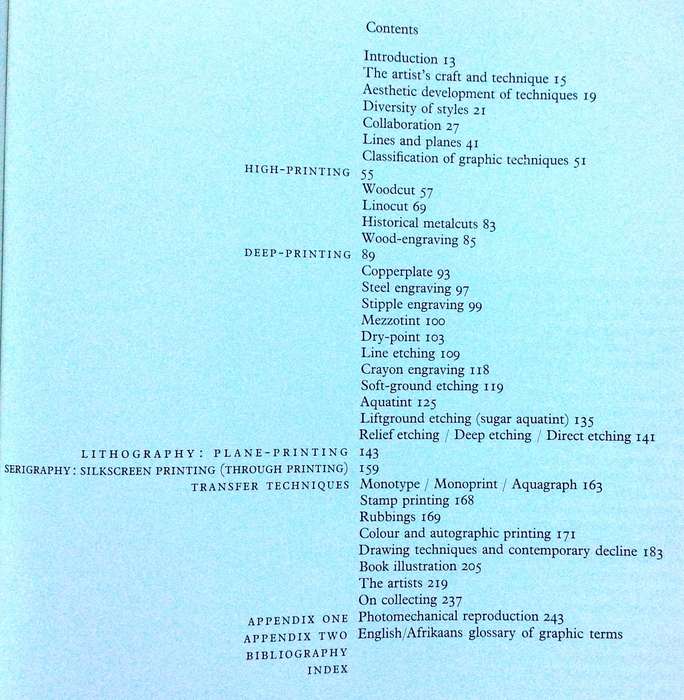 Contents

Introduction 13
The artist's craft and technique 15
Aesthetic development of techniques 19
Diversity of styles 21
Collaboration 27
Lines and planes 41
Classification of graphic techniques 51
HIGH-PRINTING 55
Woodcut 57
Linocut 69
Historical metalcuts 83
Wood-engraving 85
DEEP-PRINTING 89
Copperplate 93
Steel engraving 97
Stipple engraving 99
Mezzotint 100
Dry-point 103
Line etching 109
Crayon engraving 118
Soft-ground etching 119
Aquatint 125
Liftground etching (sugar aquatint) 135
Relief etching / Deep etching / Direct etching 141
LITHOGRAPHY: PLANE-PRINTING 143
SERIGRAPHY: SILKSCREEN PRINTING (THROUGH PRINTING) 159
TRANSFER TECHNIQUES Monotype / Monoprint / Aquagraph 163
Stamp printing 168
Rubbings 169
Colour and autographic printing 171
Drawing techniques and contemporary decline 183
Book illustration 205
The artists 219
On collecting 237
APPENDIX ONE Photomechanical reproduction 243
APPENDIX TWO English/Afrikaans glossary of graphic terms
BIBLIOGRAPHY
INDEX